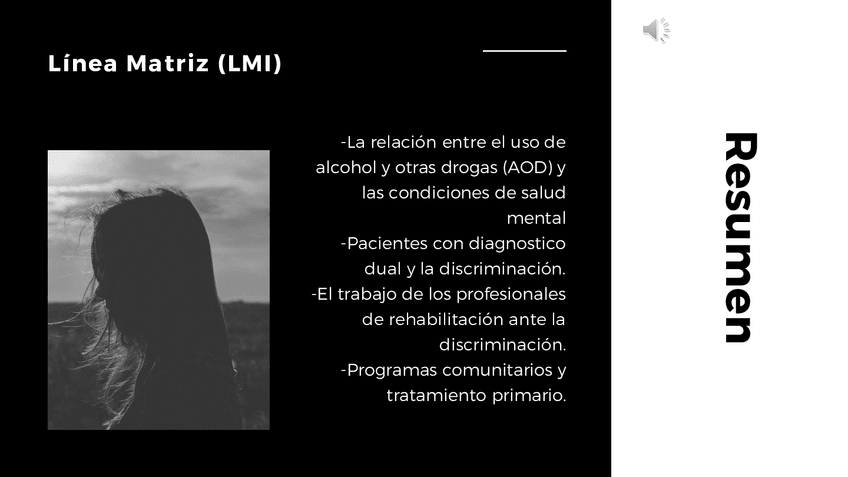 Línea Matriz (LMI)

-La relación entre el uso de alcohol y otras drogas (AOD) y las condiciones de salud mental

-Pacientes con diagnostico dual y la discriminación.

-El trabajo de los profesionales de rehabilitación ante la discriminación.

-Programas comunitarios y tratamiento primario.

Resumen